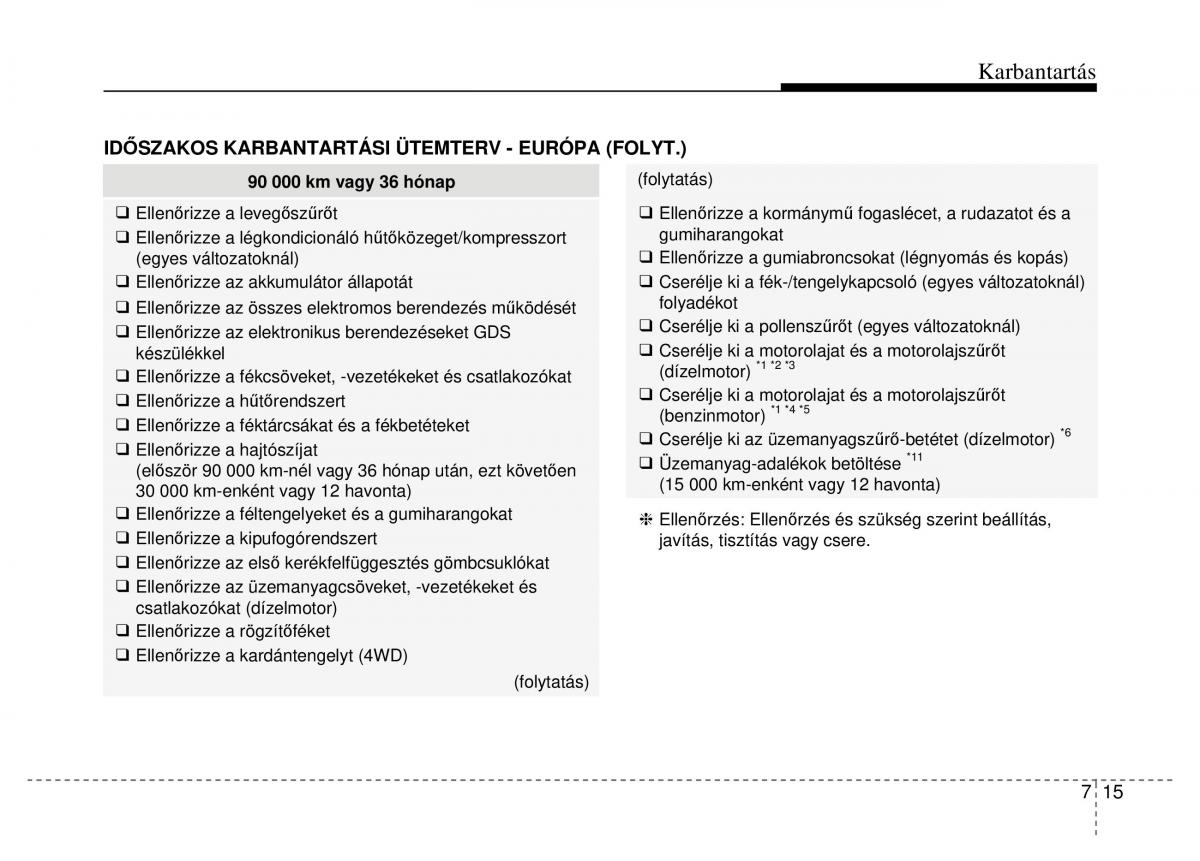 Karbantartás

IDŐSZAKOS KARBANTARTÁSI ÜTEMTERV - EURÓPA (FOLYT.)

90 000 km vagy 36 hónap

❑ Ellenőrizze a levegőszűrőt
❑ Ellenőrizze a légkondicionáló hűtőközeget/kompresszort (egyes változatoknál)
❑ Ellenőrizze az akkumulátor állapotát
❑ Ellenőrizze az összes elektromos berendezés működését
❑ Ellenőrizze az elektronikus berendezéseket GDS készülékkel
❑ Ellenőrizze a fékcsöveket, -vezetékeket és csatlakozókat
❑ Ellenőrizze a hűtőrendszert
❑ Ellenőrizze a féktárcsákat és a fékbetéteket
❑ Ellenőrizze a hajtószíjat (először 90 000 km-nél vagy 36 hónap után, ezt követően 30 000 km-enként vagy 12 havonta)
❑ Ellenőrizze a féltengelyeket és a gumiharangokat
❑ Ellenőrizze a kipufogórendszert
❑ Ellenőrizze az első kerékfelfüggesztés gömbcsuklókat
❑ Ellenőrizze az üzemanyagcsöveket, -vezetékeket és csatlakozókat (dízelmotor)
❑ Ellenőrizze a rögzítőféket
❑ Ellenőrizze a kardántengelyt (4WD)

(folytatás)

(folytatás)

❑ Ellenőrizze a kormánymű fogaslécet, a rudazatot és a gumiharangokat
❑ Ellenőrizze a gumiabroncsokat (légnyomás és kopás)
❑ Cserélje ki a fék-/tengelykapcsoló (egyes változatoknál) folyadékot
❑ Cserélje ki a pollenszűrőt (egyes változatoknál)
❑ Cserélje ki a motorolajat és a motorolajszűrőt (dízelmotor) $^{*1\ *2\ *3}$
❑ Cserélje ki a motorolajat és a motorolajszűrőt (benzinmotor) $^{*1\ *4\ *5}$
❑ Cserélje ki az üzemanyagszűrő-betétet (dízelmotor) $^{*6}$
❑ Üzemanyag-adalékok betöltése $^{*11}$ (15 000 km-enként vagy 12 havonta)

❈ Ellenőrzés: Ellenőrzés és szükség szerint beállítás, javítás, tisztítás vagy csere.

7 15